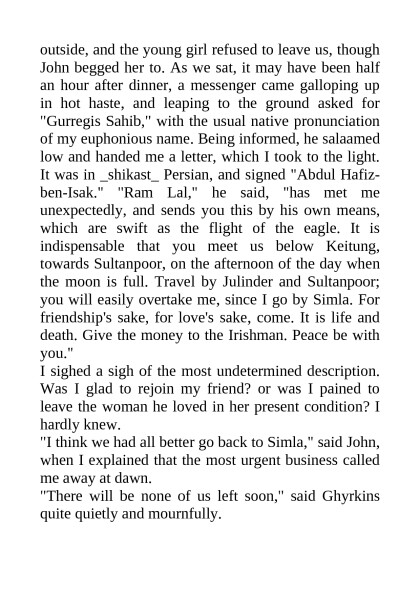 outside, and the young girl refused to leave us, though John begged her to. As we sat, it may have been half an hour after dinner, a messenger came galloping up in hot haste, and leaping to the ground asked for "Gurregis Sahib," with the usual native pronunciation of my euphonious name. Being informed, he salaamed low and handed me a letter, which I took to the light. It was in _shikast_ Persian, and signed "Abdul Hafiz-ben-Isak." "Ram Lal," he said, "has met me unexpectedly, and sends you this by his own means, which are swift as the flight of the eagle. It is indispensable that you meet us below Keitung, towards Sultanpoor, on the afternoon of the day when the moon is full. Travel by Julinder and Sultanpoor; you will easily overtake me, since I go by Simla. For friendship's sake, for love's sake, come. It is life and death. Give the money to the Irishman. Peace be with you."
I sighed a sigh of the most undetermined description. Was I glad to rejoin my friend? or was I pained to leave the woman he loved in her present condition? I hardly knew.
"I think we had all better go back to Simla," said John, when I explained that the most urgent business called me away at dawn.
"There will be none of us left soon," said Ghyrkins quite quietly and mournfully.